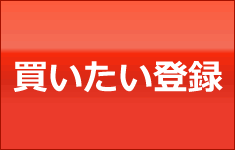 買いたい登録